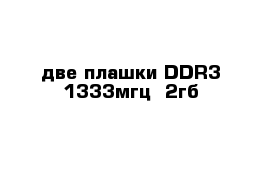 две плашки DDR3
1333мгц 2гб